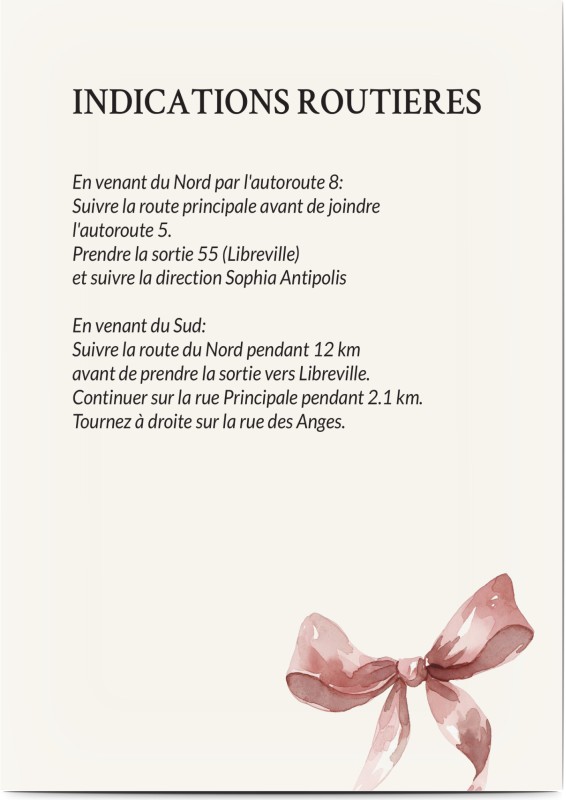 INDICATIONS ROUTIERES

En venant du Nord par l'autoroute 8:
Suivre la route principale avant de joindre l'autoroute 5.
Prendre la sortie 55 (Libreville) et suivre la direction Sophia Antipolis

En venant du Sud:
Suivre la route du Nord pendant 12 km avant de prendre la sortie vers Libreville.
Continuer sur la rue Principale pendant 2.1 km.
Tournez à droite sur la rue des Anges.